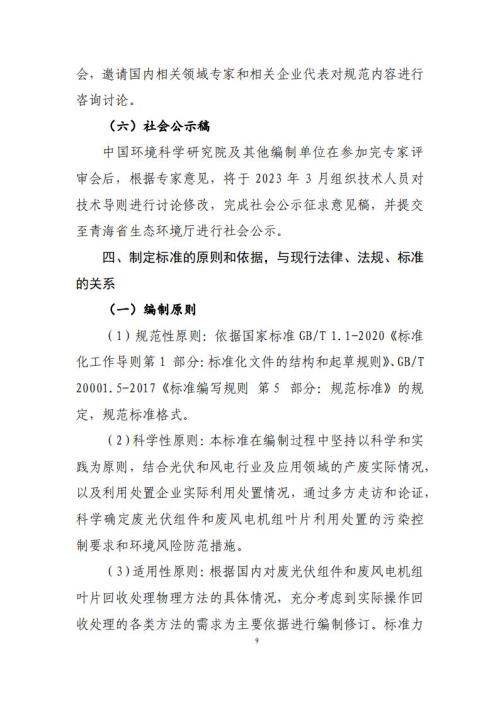 会，邀请国内相关领域专家和相关企业代表对规范内容进行咨询讨论。

（六）社会公示稿

中国环境科学研究院及其他编制单位在参加完专家评审会后，根据专家意见，将于 2023 年 3 月组织技术人员对技术导则进行讨论修改，完成社会公示征求意见稿，并提交至青海省生态环境厅进行社会公示。

四、制定标准的原则和依据，与现行法律、法规、标准的关系

（一）编制原则

（1）规范性原则：依据国家标准 GB/T 1.1-2020《标准化工作导则第 1 部分：标准化文件的结构和起草规则》、GB/T 20001.5-2017《标准编写规则 第 5 部分：规范标准》的规定，规范标准格式。

（2）科学性原则：本标准在编制过程中坚持以科学和实践为原则，结合光伏和风电行业及应用领域的产废实际情况，以及利用处置企业实际利用处置情况，通过多方走访和论证，科学确定废光伏组件和废风电机组叶片利用处置的污染控制要求和环境风险防范措施。

（3）适用性原则：根据国内对废光伏组件和废风电机组叶片回收处理物理方法的具体情况，充分考虑到实际操作回收处理的各类方法的需求为主要依据进行编制修订。标准力

9